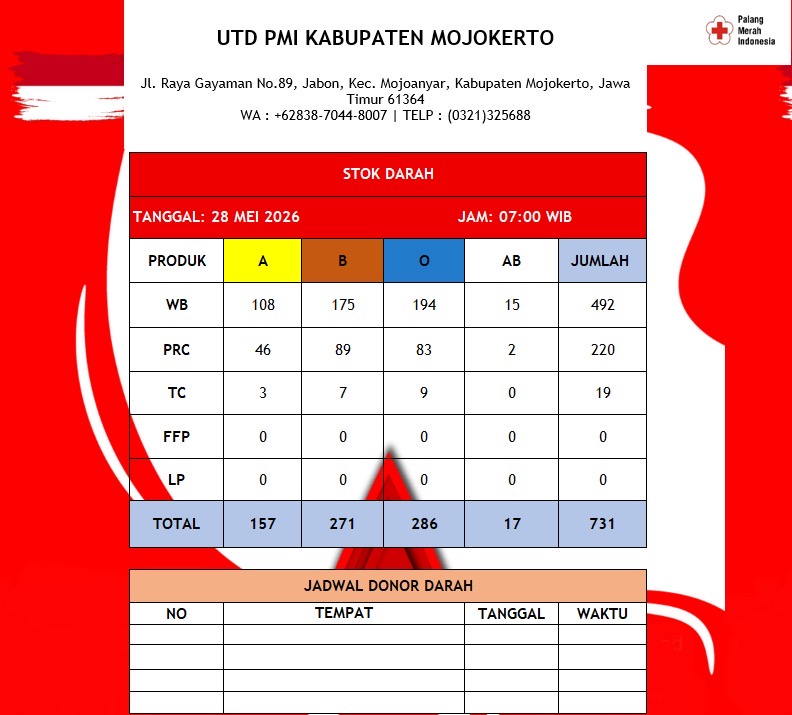 Palang Merah Indonesia

UTD PMI KABUPATEN MOJOKERTO

Jl. Raya Gayaman No.89, Jabon, Kec. Mojoanyar, Kabupaten Mojokerto, Jawa Timur 61364
WA : +62838-7044-8007 | TELP : (0321)325688

STOK DARAH

TANGGAL: 28 MEI 2026 JAM: 07:00 WIB

| PRODUK | A | B | O | AB | JUMLAH |
|---|---|---|---|---|---|
| WB | 108 | 175 | 194 | 15 | 492 |
| PRC | 46 | 89 | 83 | 2 | 220 |
| TC | 3 | 7 | 9 | 0 | 19 |
| FFP | 0 | 0 | 0 | 0 | 0 |
| LP | 0 | 0 | 0 | 0 | 0 |
| TOTAL | 157 | 271 | 286 | 17 | 731 |

JADWAL DONOR DARAH

| NO | TEMPAT | TANGGAL | WAKTU |
|---|---|---|---|
| | | | |
| | | | |
| | | | |
| | | | |